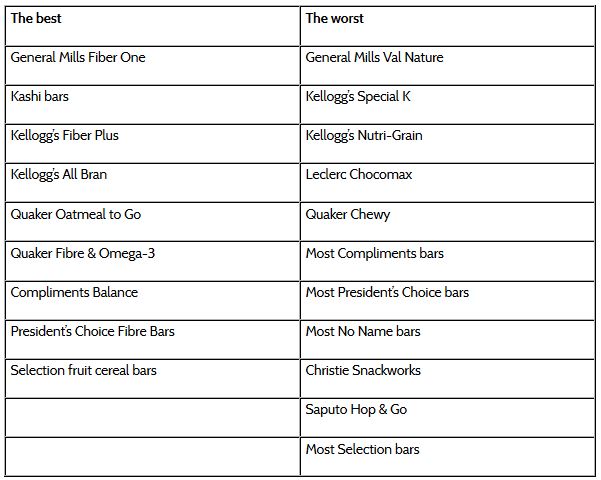 | The best | The worst |
|---|---|
| General Mills Fiber One | General Mills Val Nature |
| Kashi bars | Kellogg's Special K |
| Kellogg's Fiber Plus | Kellogg's Nutri-Grain |
| Kellogg's All Bran | Leclerc Chocomax |
| Quaker Oatmeal to Go | Quaker Chewy |
| Quaker Fibre & Omega-3 | Most Compliments bars |
| Compliments Balance | Most President's Choice bars |
| President's Choice Fibre Bars | Most No Name bars |
| Selection fruit cereal bars | Christie Snackworks |
|  | Saputo Hop & Go |
|  | Most Selection bars |